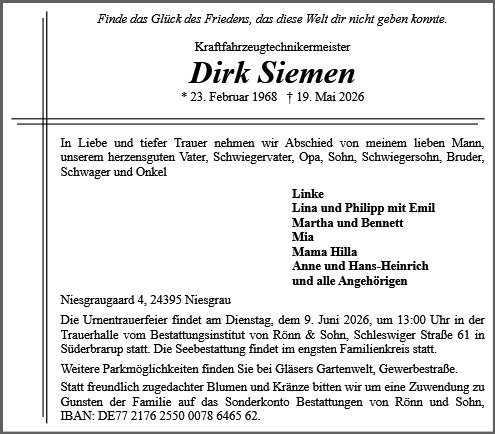 Finde das Glück des Friedens, das diese Welt dir nicht geben konnte.

Kraftfahrzeugtechnikermeister

Dirk Siemen

* 23. Februar 1968 † 19. Mai 2026

In Liebe und tiefer Trauer nehmen wir Abschied von meinem lieben Mann, unserem herzensguten Vater, Schwiegervater, Opa, Sohn, Schwiegersohn, Bruder, Schwager und Onkel

Linke
Lina und Philipp mit Emil
Martha und Bennett
Mia
Mama Hilla
Anne und Hans-Heinrich
und alle Angehörigen

Niesgraugaard 4, 24395 Niesgrau

Die Urnentrauerfeier findet am Dienstag, dem 9. Juni 2026, um 13:00 Uhr in der Trauerhalle vom Bestattungsinstitut von Rönn & Sohn, Schleswiger Straße 61 in Süderbrarup statt. Die Seebestattung findet im engsten Familienkreis statt.

Weitere Parkmöglichkeiten finden Sie bei Gläsers Gartenwelt, Gewerbestraße.

Statt freundlich zugedachter Blumen und Kränze bitten wir um eine Zuwendung zu Gunsten der Familie auf das Sonderkonto Bestattungen von Rönn und Sohn, IBAN: DE77 2176 2550 0078 6465 62.